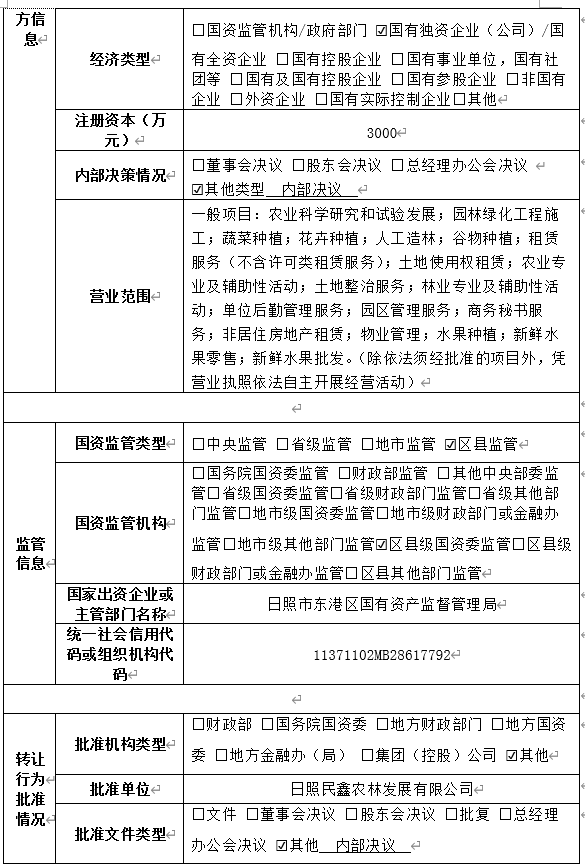 | 方信息 | 经济类型 | ☐国资监管机构/政府部门 ☑国有独资企业（公司）/国有全资企业 ☐国有控股企业 ☐国有事业单位，国有社团等 ☐国有及国有控股企业 ☐国有参股企业 ☐非国有企业 ☐外资企业 ☐国有实际控制企业☐其他 |
|---|---|---|
| | 注册资本（万元） | 3000 |
| | 内部决策情况 | ☐董事会决议 ☐股东会决议 ☐总经理办公会决议 ☑其他类型 内部决议 |
| | 营业范围 | 一般项目：农业科学研究和试验发展；园林绿化工程施工；蔬菜种植；花卉种植；人工造林；谷物种植；租赁服务（不含许可类租赁服务）；土地使用权租赁；农业专业及辅助性活动；土地整治服务；林业专业及辅助性活动；单位后勤管理服务；园区管理服务；商务秘书服务；非居住房地产租赁；物业管理；水果种植；新鲜水果零售；新鲜水果批发。（除依法须经批准的项目外，凭营业执照依法自主开展经营活动） |
| | | |
| 监管信息 | 国资监管类型 | ☐中央监管 ☐省级监管 ☐地市监管 ☑区县监管 |
| | 国资监管机构 | ☐国务院国资委监管 ☐财政部监管 ☐其他中央部委监管☐省级国资委监管☐省级财政部门监管☐省级其他部门监管☐地市级国资委监管☐地市级财政部门或金融办监管☐地市级其他部门监管☑区县级国资委监管☐区县级财政部门或金融办监管☐区县其他部门监管 |
| | 国家出资企业或主管部门名称 | 日照市东港区国有资产监督管理局 |
| | 统一社会信用代码或组织机构代码 | 11371102MB28617792 |
| | | |
| 转让行为批准情况 | 批准机构类型 | ☐财政部 ☐国务院国资委 ☐地方财政部门 ☐地方国资委 ☐地方金融办（局） ☐集团（控股）公司 ☑其他 |
| | 批准单位 | 日照民鑫农林发展有限公司 |
| | 批准文件类型 | ☐文件 ☐董事会决议 ☐股东会决议 ☐批复 ☐总经理办公会决议 ☑其他 内部决议 |